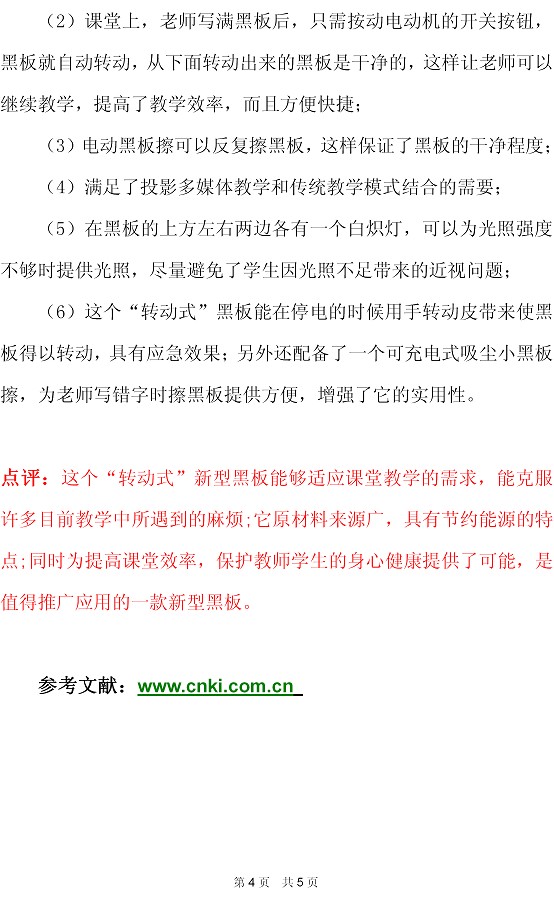 （2）课堂上，老师写满黑板后，只需按动电动机的开关按钮，黑板就自动转动，从下面转动出来的黑板是干净的，这样让老师可以继续教学，提高了教学效率，而且方便快捷；

（3）电动黑板擦可以反复擦黑板，这样保证了黑板的干净程度；

（4）满足了投影多媒体教学和传统教学模式结合的需要；

（5）在黑板的上方左右两边各有一个白炽灯，可以为光照强度不够时提供光照，尽量避免了学生因光照不足带来的近视问题；

（6）这个“转动式”黑板能在停电的时候用手转动皮带来使黑板得以转动，具有应急效果；另外还配备了一个可充电式吸尘小黑板擦，为老师写错字时擦黑板提供方便，增强了它的实用性。

点评：这个“转动式”新型黑板能够适应课堂教学的需求，能克服许多目前教学中所遇到的麻烦;它原材料来源广，具有节约能源的特点;同时为提高课堂效率，保护教师学生的身心健康提供了可能，是值得推广应用的一款新型黑板。

参考文献：www.cnki.com.cn

第 4 页 共 5 页